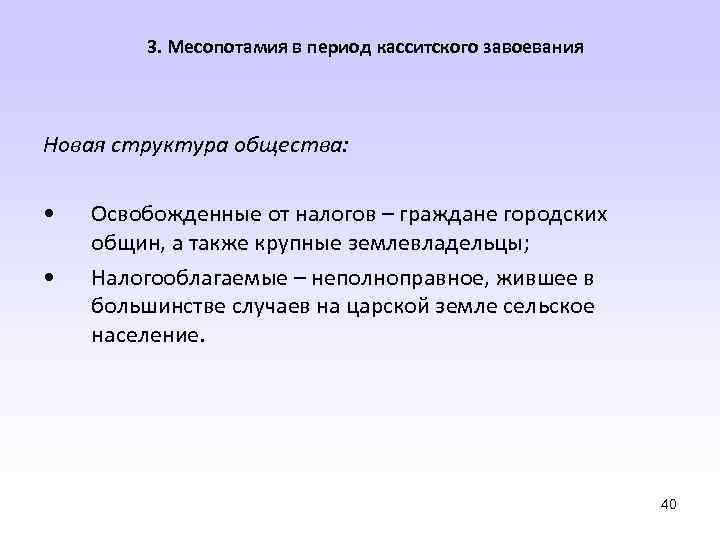 3. Месопотамия в период касситского завоевания

Новая структура общества:

• Освобожденные от налогов – граждане городских общин, а также крупные землевладельцы;

• Налогооблагаемые – неполноправное, жившее в большинстве случаев на царской земле сельское население.

40